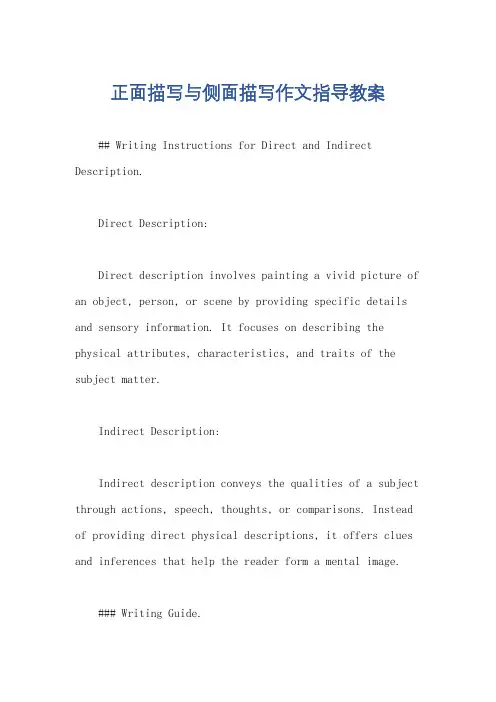 正面描写与侧面描写作文指导教案

## Writing Instructions for Direct and Indirect Description.

Direct Description:

Direct description involves painting a vivid picture of an object, person, or scene by providing specific details and sensory information. It focuses on describing the physical attributes, characteristics, and traits of the subject matter.

Indirect Description:

Indirect description conveys the qualities of a subject through actions, speech, thoughts, or comparisons. Instead of providing direct physical descriptions, it offers clues and inferences that help the reader form a mental image.

### Writing Guide.